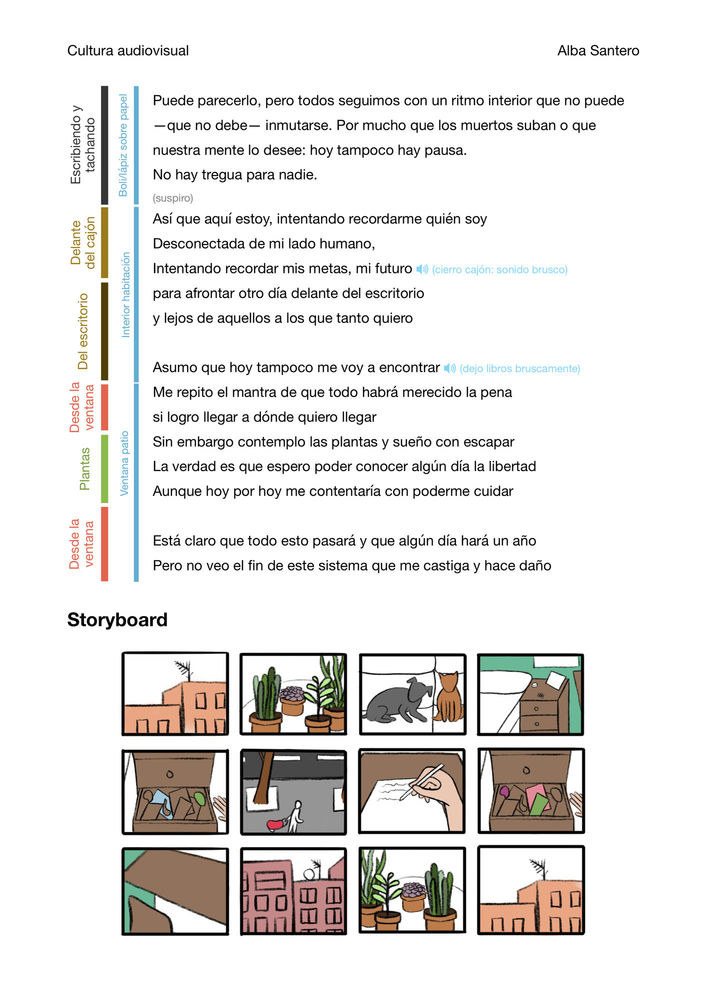 Cultura audiovisual

Alba Santero

Escribiendo y tachando

Boli/lápiz sobre papel

Puede parecerlo, pero todos seguimos con un ritmo interior que no puede —que no debe— inmutarse. Por mucho que los muertos suban o que nuestra mente lo desee: hoy tampoco hay pausa.
No hay tregua para nadie.

(suspiro)

Delante del cajón

Del escritorio

Interior habitación

Así que aquí estoy, intentando recordarme quién soy
Desconectada de mi lado humano,
Intentando recordar mis metas, mi futuro (cierro cajón: sonido brusco)
para afrontar otro día delante del escritorio
y lejos de aquellos a los que tanto quiero

Asumo que hoy tampoco me voy a encontrar (dejo libros bruscamente)

Desde la ventana

Plantas

Desde la ventana

Ventana patio

Me repito el mantra de que todo habrá merecido la pena
si logro llegar a dónde quiero llegar
Sin embargo contemplo las plantas y sueño con escapar
La verdad es que espero poder conocer algún día la libertad
Aunque hoy por hoy me contentaría con poderme cuidar

Está claro que todo esto pasará y que algún día hará un año
Pero no veo el fin de este sistema que me castiga y hace daño

Storyboard